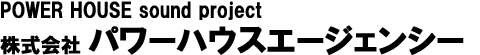 POWER HOUSE sound project
株式会社 パワーハウスエージェンシー